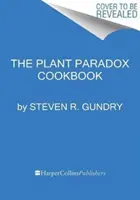 COVER TO BE REVEALED

THE PLANT PARADOX COOKBOOK

by STEVEN R. GUNDRY

HarperCollinsPublishers